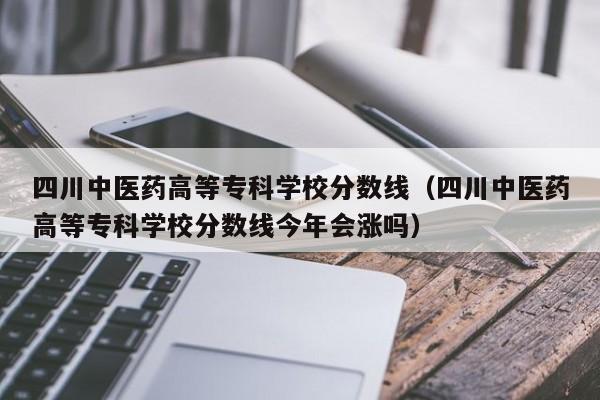 四川中医药高等专科学校分数线（四川中医药高等专科学校分数线今年会涨吗）